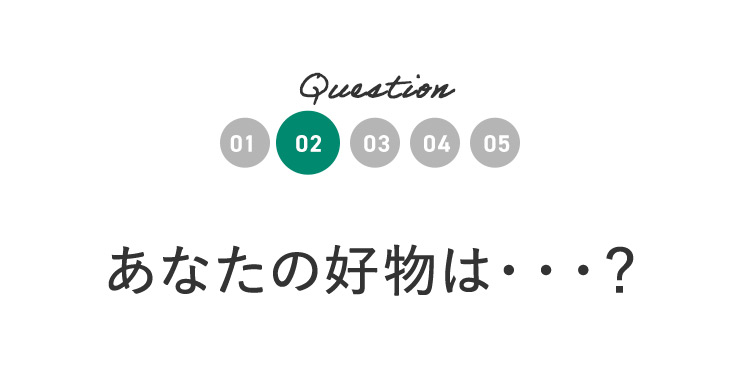 Question

01 02 03 04 05

あなたの好物は・・・?